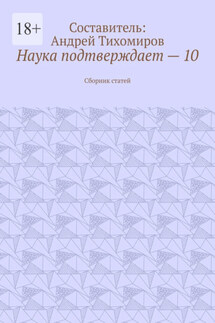 18+

Составитель:
Андрей Тихомиров

Наука подтверждает — 10

Сборник статей